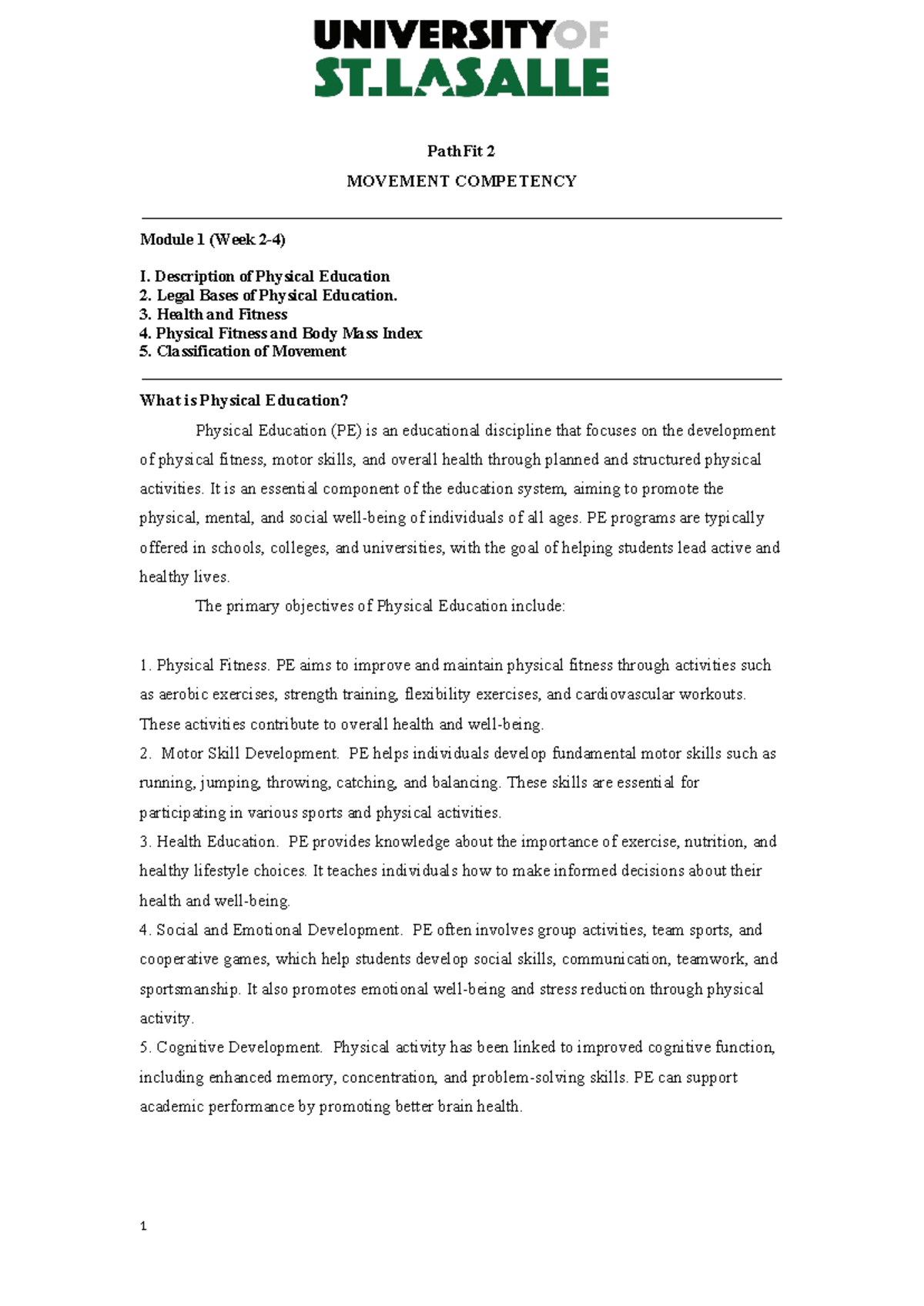 UNIVERSITY OF ST. LA SALLE

PathFit 2

MOVEMENT COMPETENCY

Module 1 (Week 2-4)

I. Description of Physical Education
2. Legal Bases of Physical Education.
3. Health and Fitness
4. Physical Fitness and Body Mass Index
5. Classification of Movement

What is Physical Education?

Physical Education (PE) is an educational discipline that focuses on the development of physical fitness, motor skills, and overall health through planned and structured physical activities. It is an essential component of the education system, aiming to promote the physical, mental, and social well-being of individuals of all ages. PE programs are typically offered in schools, colleges, and universities, with the goal of helping students lead active and healthy lives.

The primary objectives of Physical Education include:

1. Physical Fitness. PE aims to improve and maintain physical fitness through activities such as aerobic exercises, strength training, flexibility exercises, and cardiovascular workouts. These activities contribute to overall health and well-being.
2. Motor Skill Development. PE helps individuals develop fundamental motor skills such as running, jumping, throwing, catching, and balancing. These skills are essential for participating in various sports and physical activities.
3. Health Education. PE provides knowledge about the importance of exercise, nutrition, and healthy lifestyle choices. It teaches individuals how to make informed decisions about their health and well-being.
4. Social and Emotional Development. PE often involves group activities, team sports, and cooperative games, which help students develop social skills, communication, teamwork, and sportsmanship. It also promotes emotional well-being and stress reduction through physical activity.
5. Cognitive Development. Physical activity has been linked to improved cognitive function, including enhanced memory, concentration, and problem-solving skills. PE can support academic performance by promoting better brain health.

1